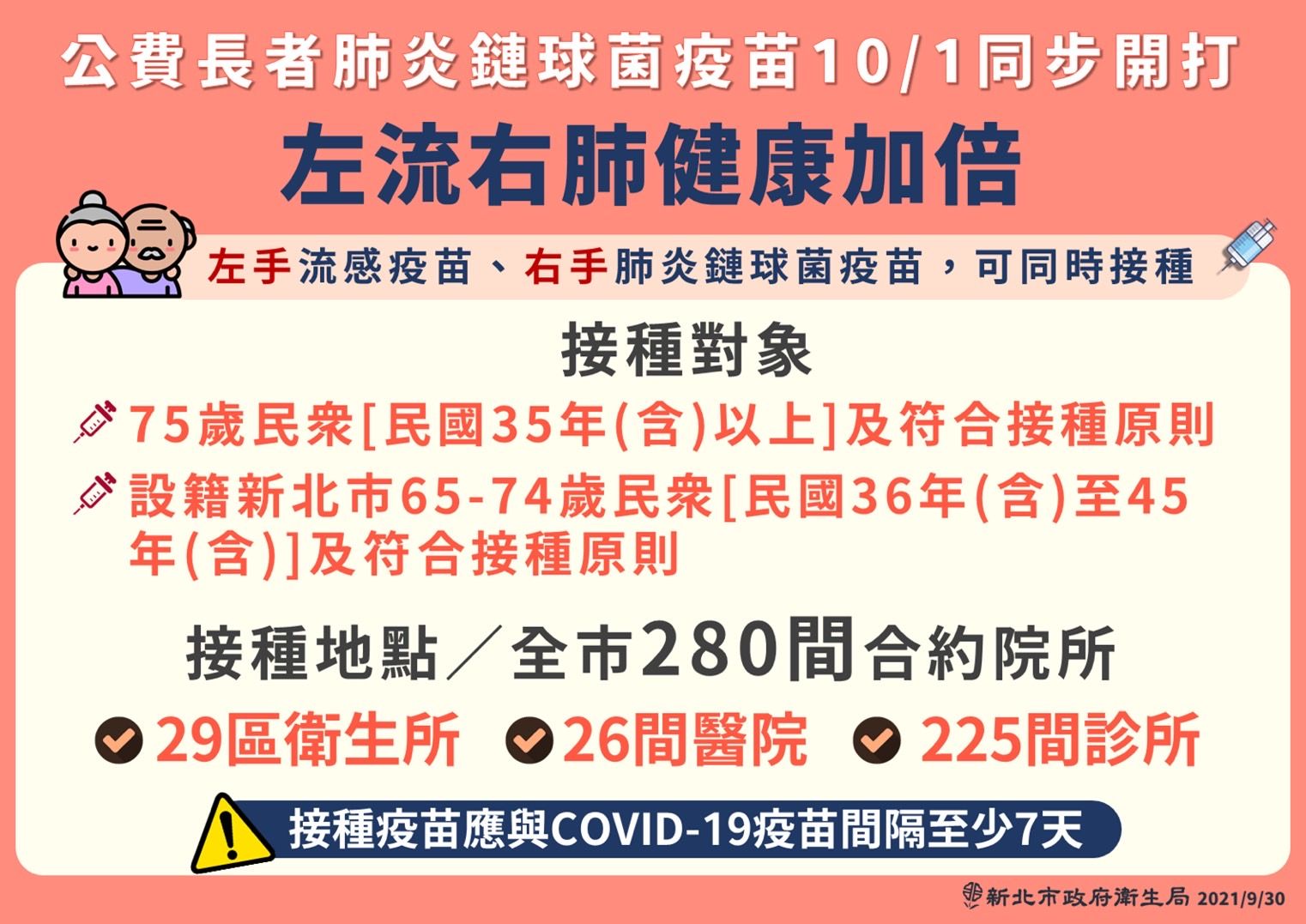 公費長者肺炎鏈球菌疫苗10/1同步開打

左流右肺健康加倍

左手流感疫苗、右手肺炎鏈球菌疫苗，可同時接種

接種對象

75歲民眾[民國35年(含)以上]及符合接種原則

設籍新北市65-74歲民眾[民國36年(含)至45年(含)]及符合接種原則

接種地點／全市280間合約院所

29區衛生所 26間醫院 225間診所

接種疫苗應與COVID-19疫苗間隔至少7天

新北市政府衛生局 2021/9/30